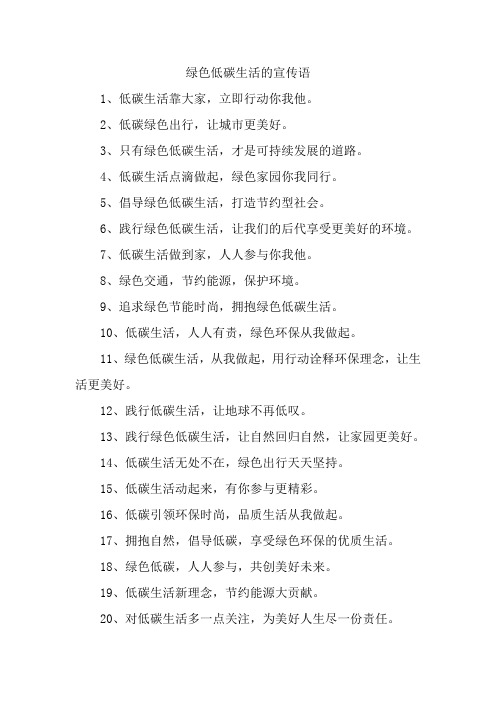 绿色低碳生活的宣传语

1、低碳生活靠大家，立即行动你我他。

2、低碳绿色出行，让城市更美好。

3、只有绿色低碳生活，才是可持续发展的道路。

4、低碳生活点滴做起，绿色家园你我同行。

5、倡导绿色低碳生活，打造节约型社会。

6、践行绿色低碳生活，让我们的后代享受更美好的环境。

7、低碳生活做到家，人人参与你我他。

8、绿色交通，节约能源，保护环境。

9、追求绿色节能时尚，拥抱绿色低碳生活。

10、低碳生活，人人有责，绿色环保从我做起。

11、绿色低碳生活，从我做起，用行动诠释环保理念，让生活更美好。

12、践行低碳生活，让地球不再低叹。

13、践行绿色低碳生活，让自然回归自然，让家园更美好。

14、低碳生活无处不在，绿色出行天天坚持。

15、低碳生活动起来，有你参与更精彩。

16、低碳引领环保时尚，品质生活从我做起。

17、拥抱自然，倡导低碳，享受绿色环保的优质生活。

18、绿色低碳，人人参与，共创美好未来。

19、低碳生活新理念，节约能源大贡献。

20、对低碳生活多一点关注，为美好人生尽一份责任。